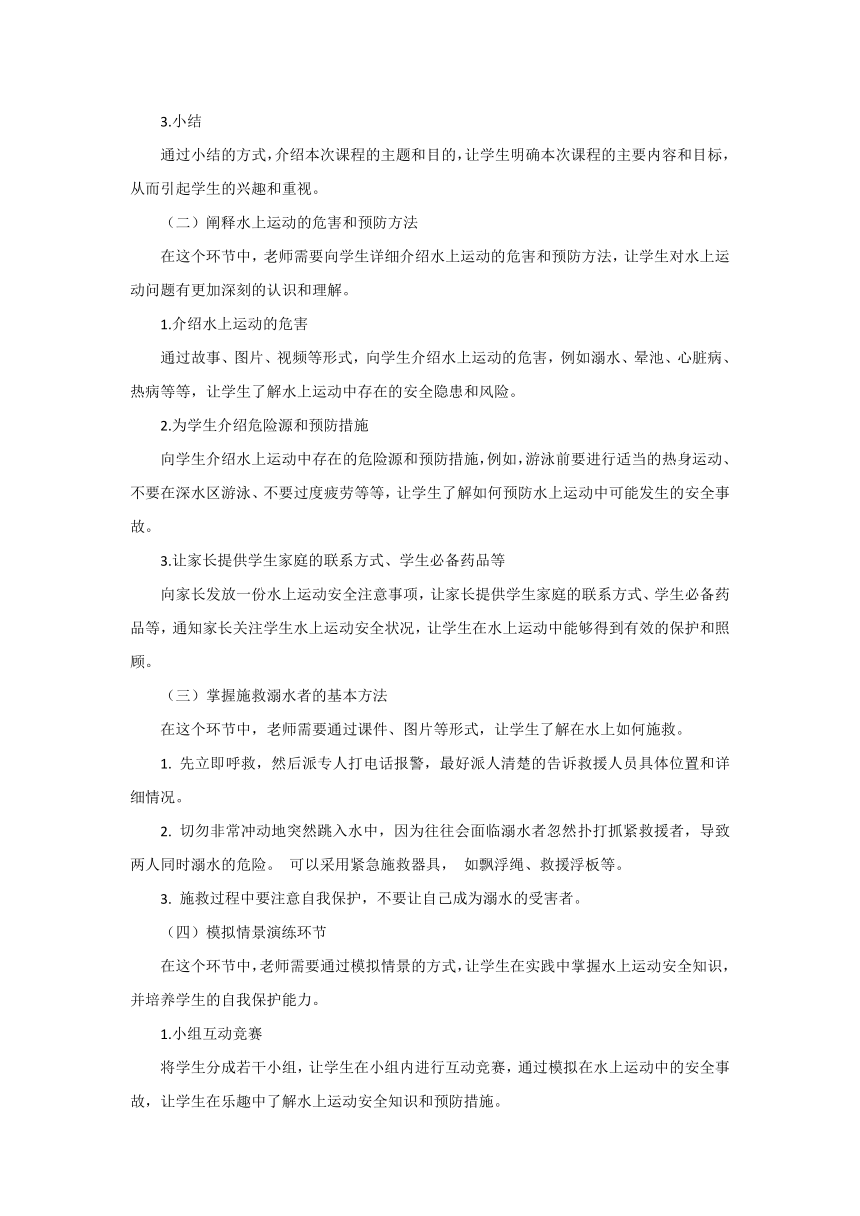 3.小结

通过小结的方式，介绍本次课程的主题和目的，让学生明确本次课程的主要内容和目标，从而引起学生的兴趣和重视。

（二）阐释水上运动的危害和预防方法

在这个环节中，老师需要向学生详细介绍水上运动的危害和预防方法，让学生对水上运动问题有更加深刻的认识和理解。

1.介绍水上运动的危害

通过故事、图片、视频等形式，向学生介绍水上运动的危害，例如溺水、晕池、心脏病、热病等等，让学生了解水上运动中存在的安全隐患和风险。

2.为学生介绍危险源和预防措施

向学生介绍水上运动中存在的危险源和预防措施，例如，游泳前要进行适当的热身运动、不要在深水区游泳、不要过度疲劳等等，让学生了解如何预防水上运动中可能发生的安全事故。

3.让家长提供学生家庭的联系方式、学生必备药品等

向家长发放一份水上运动安全注意事项，让家长提供学生家庭的联系方式、学生必备药品等，通知家长关注学生水上运动安全状况，让学生在水上运动中能够得到有效的保护和照顾。

（三）掌握施救溺水者的基本方法

在这个环节中，老师需要通过课件、图片等形式，让学生了解在水上如何施救。

1. 先立即呼救，然后派专人打电话报警，最好派人清楚的告诉救援人员具体位置和详细情况。

2. 切勿非常冲动地突然跳入水中，因为往往会面临溺水者忽然扑打抓紧救援者，导致两人同时溺水的危险。 可以采用紧急施救器具， 如飘浮绳、救援浮板等。

3. 施救过程中要注意自我保护，不要让自己成为溺水的受害者。

（四）模拟情景演练环节

在这个环节中，老师需要通过模拟情景的方式，让学生在实践中掌握水上运动安全知识，并培养学生的自我保护能力。

1.小组互动竞赛

将学生分成若干小组，让学生在小组内进行互动竞赛，通过模拟在水上运动中的安全事故，让学生在乐趣中了解水上运动安全知识和预防措施。